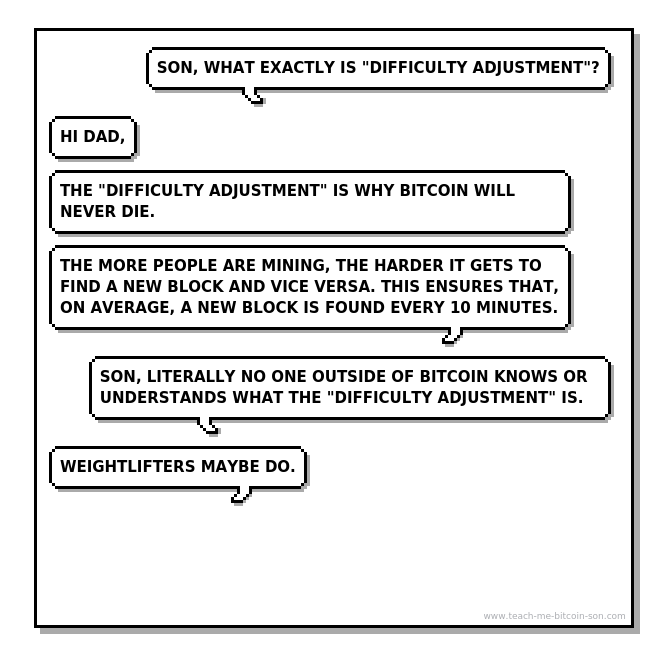 SON, WHAT EXACTLY IS "DIFFICULTY ADJUSTMENT"?

HI DAD,

THE "DIFFICULTY ADJUSTMENT" IS WHY BITCOIN WILL NEVER DIE.

THE MORE PEOPLE ARE MINING, THE HARDER IT GETS TO FIND A NEW BLOCK AND VICE VERSA. THIS ENSURES THAT, ON AVERAGE, A NEW BLOCK IS FOUND EVERY 10 MINUTES.

SON, LITERALLY NO ONE OUTSIDE OF BITCOIN KNOWS OR UNDERSTANDS WHAT THE "DIFFICULTY ADJUSTMENT" IS.

WEIGHTLIFTERS MAYBE DO.

www.teach-me-bitcoin-son.com